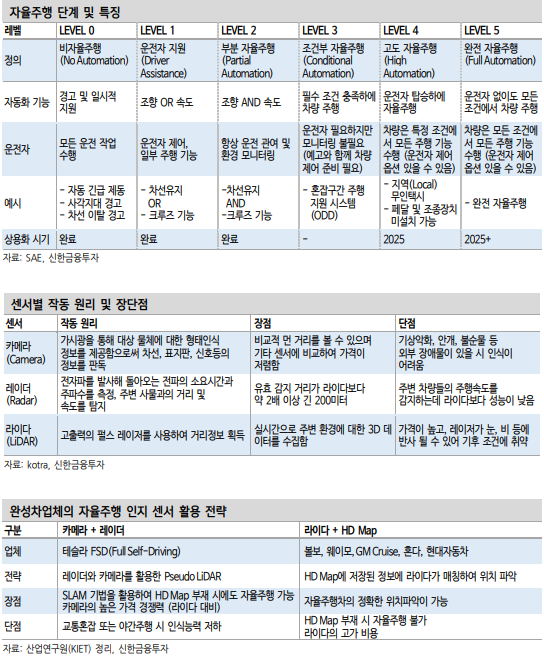 자율주행 단계 및 특징

| 레벨 | LEVEL 0 | LEVEL 1 | LEVEL 2 | LEVEL 3 | LEVEL 4 | LEVEL 5 |
|---|---|---|---|---|---|---|
| 정의 | 비자율주행 (No Automation) | 운전자 지원 (Driver Assistance) | 부분 자율주행 (Partial Automation) | 조건부 자율주행 (Conditional Automation) | 고도 자율주행 (High Automation) | 완전 자율주행 (Full Automation) |
| 자동화 기능 | 경고 및 일시적 지원 | 조향 OR 속도 | 조향 AND 속도 | 필수 조건 충족하에 차량 주행 | 운전자 탑승하에 자율주행 | 운전자 없이도 모든 조건에서 차량 주행 |
| 운전자 | 모든 운전 작업 수행 | 운전자 제어, 일부 주행 기능 | 항상 운전 관여 및 환경 모니터링 | 운전자 필요하지만 모니터링 불필요 (예고와 함께 차량 제어 준비 필요) | 차량은 특정 조건에서 모든 주행 기능 수행 (운전자 제어 옵션 있을 수 있음) | 차량은 모든 조건에서 모든 주행 기능 수행 (운전자 제어 옵션 있을 수 있음) |
| 예시 | - 자동 긴급 제동 - 사각지대 경고 - 차선 이탈 경고 | - 차선유지 OR - 크루즈 기능 | -차선유지 AND -크루즈 기능 | - 혼잡구간 주행 지원 시스템 (ODD) | - 지역(Local) 무인택시 - 페달 및 조종장치 미설치 가능 | - 완전 자율주행 |
| 상용화 시기 | 완료 | 완료 | 완료 | - | 2025 | 2025+ |

자료: SAE, 신한금융투자

센서별 작동 원리 및 장단점

| 센서 | 작동 원리 | 장점 | 단점 |
|---|---|---|---|
| 카메라 (Camera) | 가시광을 통해 대상 물체에 대한 형태인식 정보를 제공함으로써 차선, 표지판, 신호등의 정보를 판독 | 비교적 먼 거리를 볼 수 있으며 기타 센서에 비교하여 가격이 저렴함 | 기상악화, 안개, 불순물 등 외부 장애물이 있을 시 인식이 어려움 |
| 레이더 (Radar) | 전자파를 발사해 돌아오는 전파의 소요시간과 주파수를 측정, 주변 사물과의 거리 및 속도를 탐지 | 유효 감지 거리가 라이다보다 약 2배 이상 긴 200미터 | 주변 차량들의 주행속도를 감지하는데 라이다보다 성능이 낮음 |
| 라이다 (LiDAR) | 고출력의 펄스 레이저를 사용하여 거리정보 획득 | 실시간으로 주변 환경에 대한 3D 데이터를 수집함 | 가격이 높고, 레이저가 눈, 비 등에 반사 될 수 있어 기후 조건에 취약 |

자료: kotra, 신한금융투자

완성차업체의 자율주행 인지 센서 활용 전략

| 구분 | 카메라 + 레이더 | 라이다 + HD Map |
|---|---|---|
| 업체 | 테슬라 FSD(Full Self-Driving) | 볼보, 웨이모, GM Cruise, 혼다, 현대자동차 |
| 전략 | 레이더와 카메라를 활용한 Pseudo LiDAR | HD Map에 저장된 정보에 라이다가 매칭하여 위치 파악 |
| 장점 | SLAM 기법을 활용하여 HD Map 부재 시에도 자율주행 가능 카메라의 높은 가격 경쟁력 (라이다 대비) | 자율주행차의 정확한 위치파악이 가능 |
| 단점 | 교통혼잡 또는 야간주행 시 인식능력 저하 | HD Map 부재 시 자율주행 불가 라이다의 고가 비용 |

자료: 산업연구원(KIET) 정리, 신한금융투자